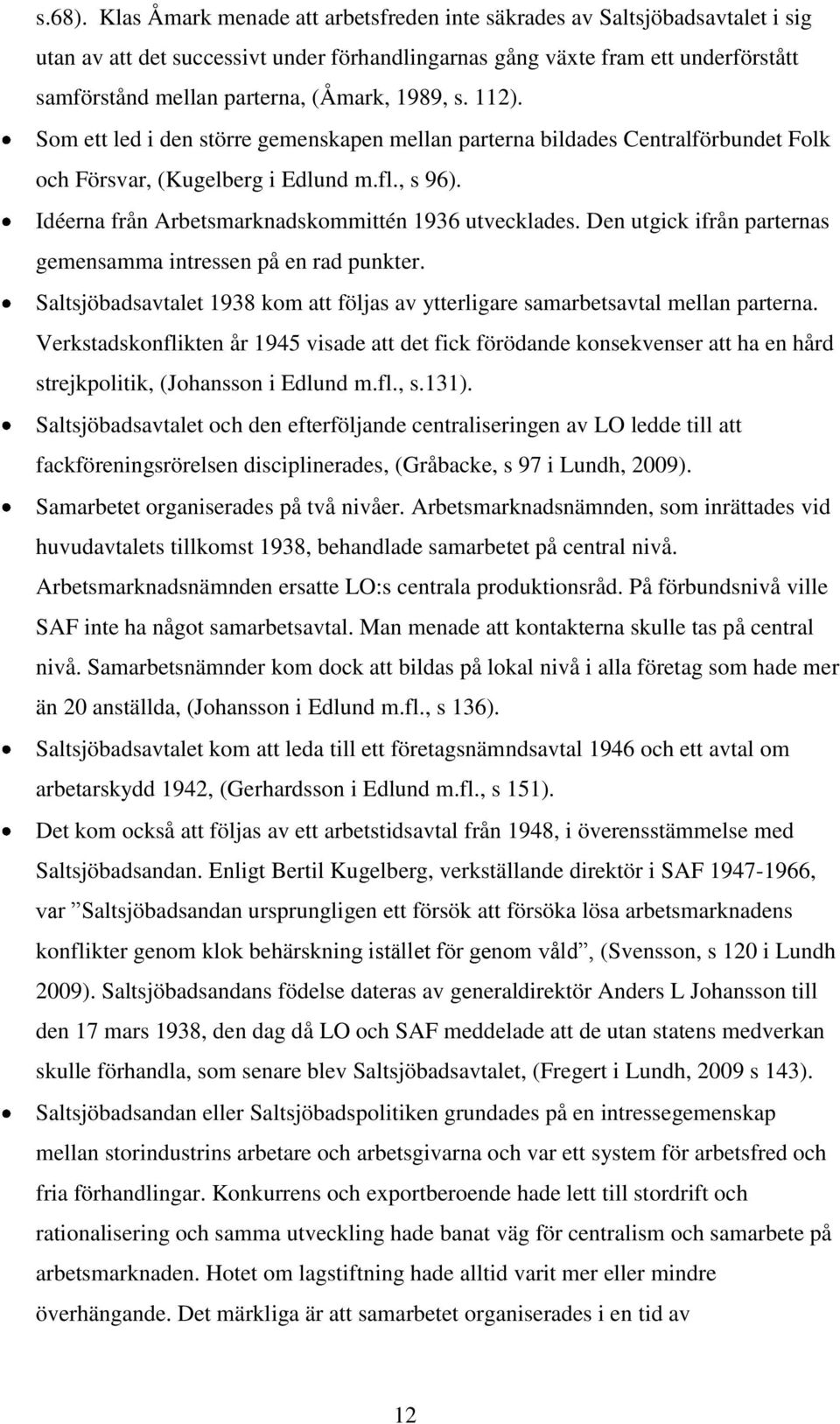 s.68). Klas Åmark menade att arbetsfreden inte säkrades av Saltsjöbadsavtalet i sig utan av att det successivt under förhandlingarnas gång växte fram ett underförstått samförstånd mellan parterna, (Åmark, 1989, s. 112).

• Som ett led i den större gemenskapen mellan parterna bildades Centralförbundet Folk och Försvar, (Kugelberg i Edlund m.fl., s 96).

• Idéerna från Arbetsmarknadskommittén 1936 utvecklades. Den utgick ifrån parternas gemensamma intressen på en rad punkter.

• Saltsjöbadsavtalet 1938 kom att följas av ytterligare samarbetsavtal mellan parterna. Verkstadskonflikten år 1945 visade att det fick förödande konsekvenser att ha en hård strejkpolitik, (Johansson i Edlund m.fl., s.131).

• Saltsjöbadsavtalet och den efterföljande centraliseringen av LO ledde till att fackföreningsrörelsen disciplinerades, (Gråbacke, s 97 i Lundh, 2009).

• Samarbetet organiserades på två nivåer. Arbetsmarknadsnämnden, som inrättades vid huvudavtalets tillkomst 1938, behandlade samarbetet på central nivå. Arbetsmarknadsnämnden ersatte LO:s centrala produktionsråd. På förbundsnivå ville SAF inte ha något samarbetsavtal. Man menade att kontakterna skulle tas på central nivå. Samarbetsnämnder kom dock att bildas på lokal nivå i alla företag som hade mer än 20 anställda, (Johansson i Edlund m.fl., s 136).

• Saltsjöbadsavtalet kom att leda till ett företagsnämndsavtal 1946 och ett avtal om arbetarskydd 1942, (Gerhardsson i Edlund m.fl., s 151).

• Det kom också att följas av ett arbetstidsavtal från 1948, i överensstämmelse med Saltsjöbadsandan. Enligt Bertil Kugelberg, verkställande direktör i SAF 1947-1966, var ”Saltsjöbadsandan ursprungligen ett försök att försöka lösa arbetsmarknadens konflikter genom klok behärskning istället för genom våld”, (Svensson, s 120 i Lundh 2009). Saltsjöbadsandans födelse dateras av generaldirektör Anders L Johansson till den 17 mars 1938, den dag då LO och SAF meddelade att de utan statens medverkan skulle förhandla, som senare blev Saltsjöbadsavtalet, (Fregert i Lundh, 2009 s 143).

• Saltsjöbadsandan eller Saltsjöbadspolitiken grundades på en intressegemenskap mellan storindustrins arbetare och arbetsgivarna och var ett system för arbetsfred och fria förhandlingar. Konkurrens och exportberoende hade lett till stordrift och rationalisering och samma utveckling hade banat väg för centralism och samarbete på arbetsmarknaden. Hotet om lagstiftning hade alltid varit mer eller mindre överhängande. Det märkliga är att samarbetet organiserades i en tid av

12